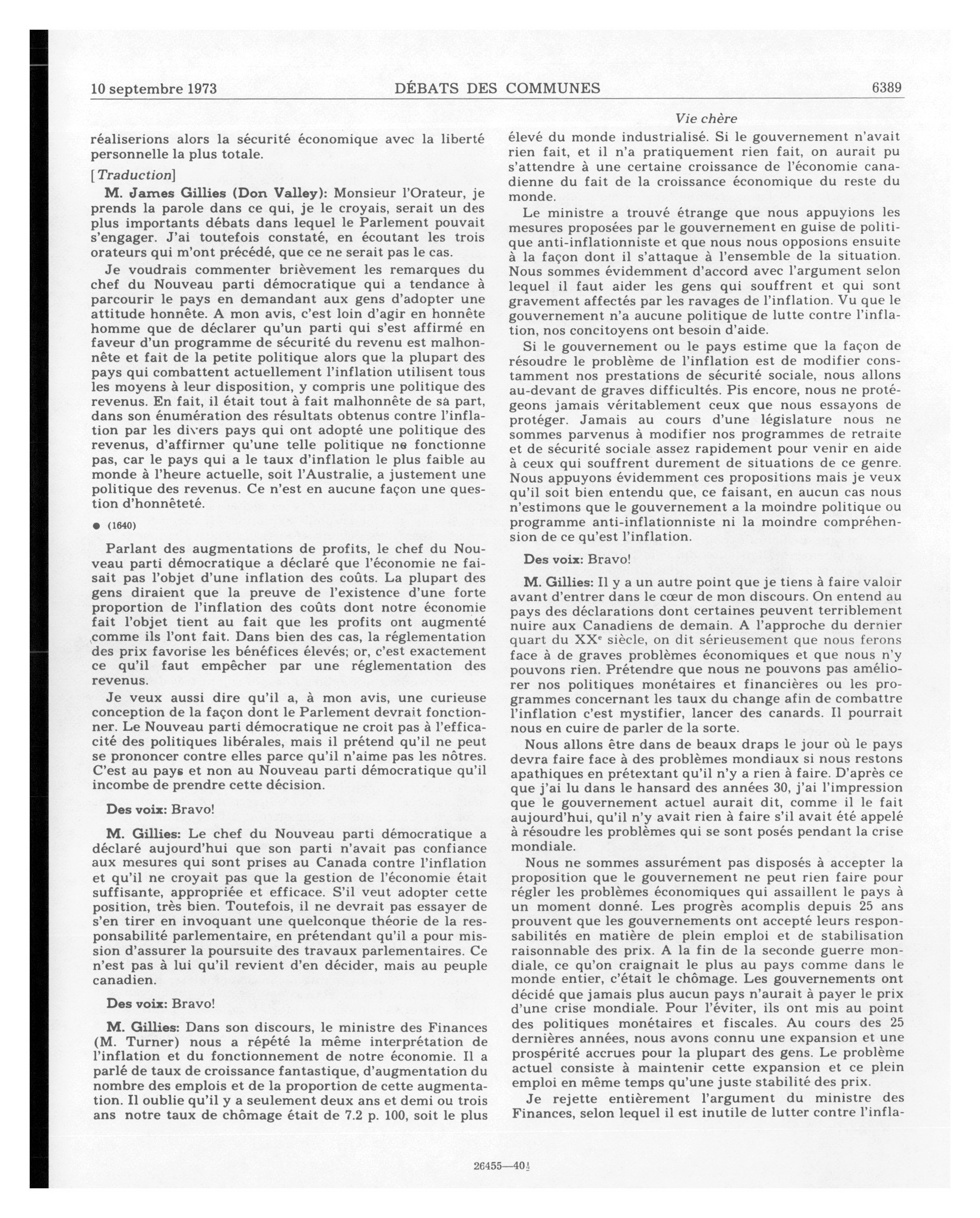 10 septembre 1973 DÉBATS DES COMMUNES 6389

Vie chère

réaliserions alors la sécurité économique avec la liberté personnelle la plus totale.

[Traduction]

M. James Gillies (Don Valley): Monsieur l'Orateur, je prends la parole dans ce qui, je le croyais, serait un des plus importants débats dans lequel le Parlement pouvait s'engager. J'ai toutefois constaté, en écoutant les trois orateurs qui m'ont précédé, que ce ne serait pas le cas.

Je voudrais commenter brièvement les remarques du chef du Nouveau parti démocratique qui a tendance à parcourir le pays en demandant aux gens d'adopter une attitude honnête. A mon avis, c'est loin d'agir en honnête homme que de déclarer qu'un parti qui s'est affirmé en faveur d'un programme de sécurité du revenu est malhonnête et fait de la petite politique alors que la plupart des pays qui combattent actuellement l'inflation utilisent tous les moyens à leur disposition, y compris une politique des revenus. En fait, il était tout à fait malhonnête de sa part, dans son énumération des résultats obtenus contre l'inflation par les divers pays qui ont adopté une politique des revenus, d'affirmer qu'une telle politique ne fonctionne pas, car le pays qui a le taux d'inflation le plus faible au monde à l'heure actuelle, soit l'Australie, a justement une politique des revenus. Ce n'est en aucune façon une question d'honnêteté.

● (1640)

Parlant des augmentations de profits, le chef du Nouveau parti démocratique a déclaré que l'économie ne faisait pas l'objet d'une inflation des coûts. La plupart des gens diraient que la preuve de l'existence d'une forte proportion de l'inflation des coûts dont notre économie fait l'objet tient au fait que les profits ont augmenté comme ils l'ont fait. Dans bien des cas, la réglementation des prix favorise les bénéfices élevés; or, c'est exactement ce qu'il faut empêcher par une réglementation des revenus.

Je veux aussi dire qu'il a, à mon avis, une curieuse conception de la façon dont le Parlement devrait fonctionner. Le Nouveau parti démocratique ne croit pas à l'efficacité des politiques libérales, mais il prétend qu'il ne peut se prononcer contre elles parce qu'il n'aime pas les nôtres. C'est au pays et non au Nouveau parti démocratique qu'il incombe de prendre cette décision.

Des voix: Bravo!

M. Gillies: Le chef du Nouveau parti démocratique a déclaré aujourd'hui que son parti n'avait pas confiance aux mesures qui sont prises au Canada contre l'inflation et qu'il ne croyait pas que la gestion de l'économie était suffisante, appropriée et efficace. S'il veut adopter cette position, très bien. Toutefois, il ne devrait pas essayer de s'en tirer en invoquant une quelconque théorie de la responsabilité parlementaire, en prétendant qu'il a pour mission d'assurer la poursuite des travaux parlementaires. Ce n'est pas à lui qu'il revient d'en décider, mais au peuple canadien.

Des voix: Bravo!

M. Gillies: Dans son discours, le ministre des Finances (M. Turner) nous a répété la même interprétation de l'inflation et du fonctionnement de notre économie. Il a parlé de taux de croissance fantastique, d'augmentation du nombre des emplois et de la proportion de cette augmentation. Il oublie qu'il y a seulement deux ans et demi ou trois ans notre taux de chômage était de 7.2 p. 100, soit le plus élevé du monde industrialisé. Si le gouvernement n'avait rien fait, et il n'a pratiquement rien fait, on aurait pu s'attendre à une certaine croissance de l'économie canadienne du fait de la croissance économique du reste du monde.

Le ministre a trouvé étrange que nous appuyions les mesures proposées par le gouvernement en guise de politique anti-inflationniste et que nous nous opposions ensuite à la façon dont il s'attaque à l'ensemble de la situation. Nous sommes évidemment d'accord avec l'argument selon lequel il faut aider les gens qui souffrent et qui sont gravement affectés par les ravages de l'inflation. Vu que le gouvernement n'a aucune politique de lutte contre l'inflation, nos concitoyens ont besoin d'aide.

Si le gouvernement ou le pays estime que la façon de résoudre le problème de l'inflation est de modifier constamment nos prestations de sécurité sociale, nous allons au-devant de graves difficultés. Pis encore, nous ne protégeons jamais véritablement ceux que nous essayons de protéger. Jamais au cours d'une législature nous ne sommes parvenus à modifier nos programmes de retraite et de sécurité sociale assez rapidement pour venir en aide à ceux qui souffrent durement de situations de ce genre. Nous appuyons évidemment ces propositions mais je veux qu'il soit bien entendu que, ce faisant, en aucun cas nous n'estimons que le gouvernement a la moindre politique ou programme anti-inflationniste ni la moindre compréhension de ce qu'est l'inflation.

Des voix: Bravo!

M. Gillies: Il y a un autre point que je tiens à faire valoir avant d'entrer dans le cœur de mon discours. On entend au pays des déclarations dont certaines peuvent terriblement nuire aux Canadiens de demain. A l'approche du dernier quart du XX$^e$ siècle, on dit sérieusement que nous ferons face à de graves problèmes économiques et que nous n'y pouvons rien. Prétendre que nous ne pouvons pas améliorer nos politiques monétaires et financières ou les programmes concernant les taux du change afin de combattre l'inflation c'est mystifier, lancer des canards. Il pourrait nous en cuire de parler de la sorte.

Nous allons être dans de beaux draps le jour où le pays devra faire face à des problèmes mondiaux si nous restons apathiques en prétextant qu'il n'y a rien à faire. D'après ce que j'ai lu dans le hansard des années 30, j'ai l'impression que le gouvernement actuel aurait dit, comme il le fait aujourd'hui, qu'il n'y avait rien à faire s'il avait été appelé à résoudre les problèmes qui se sont posés pendant la crise mondiale.

Nous ne sommes assurément pas disposés à accepter la proposition que le gouvernement ne peut rien faire pour régler les problèmes économiques qui assaillent le pays à un moment donné. Les progrès acomplis depuis 25 ans prouvent que les gouvernements ont accepté leurs responsabilités en matière de plein emploi et de stabilisation raisonnable des prix. A la fin de la seconde guerre mondiale, ce qu'on craignait le plus au pays comme dans le monde entier, c'était le chômage. Les gouvernements ont décidé que jamais plus aucun pays n'aurait à payer le prix d'une crise mondiale. Pour l'éviter, ils ont mis au point des politiques monétaires et fiscales. Au cours des 25 dernières années, nous avons connu une expansion et une prospérité accrues pour la plupart des gens. Le problème actuel consiste à maintenir cette expansion et ce plein emploi en même temps qu'une juste stabilité des prix.

Je rejette entièrement l'argument du ministre des Finances, selon lequel il est inutile de lutter contre l'infla-

26455—40½